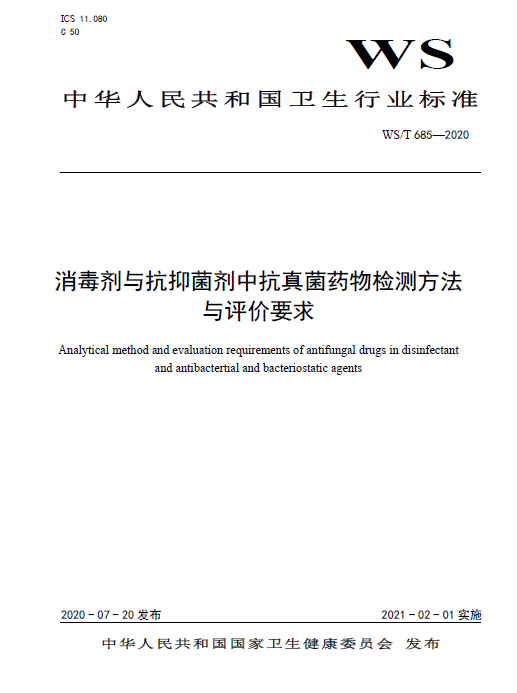 ICS 11.080
C 50

WS

中华人民共和国卫生行业标准

WS/T 685—2020

消毒剂与抗抑菌剂中抗真菌药物检测方法与评价要求

Analytical method and evaluation requirements of antifungal drugs in disinfectant and antibactertial and bacteriostatic agents

2020－07－20 发布

2021－02－01 实施

中华人民共和国国家卫生健康委员会 发布